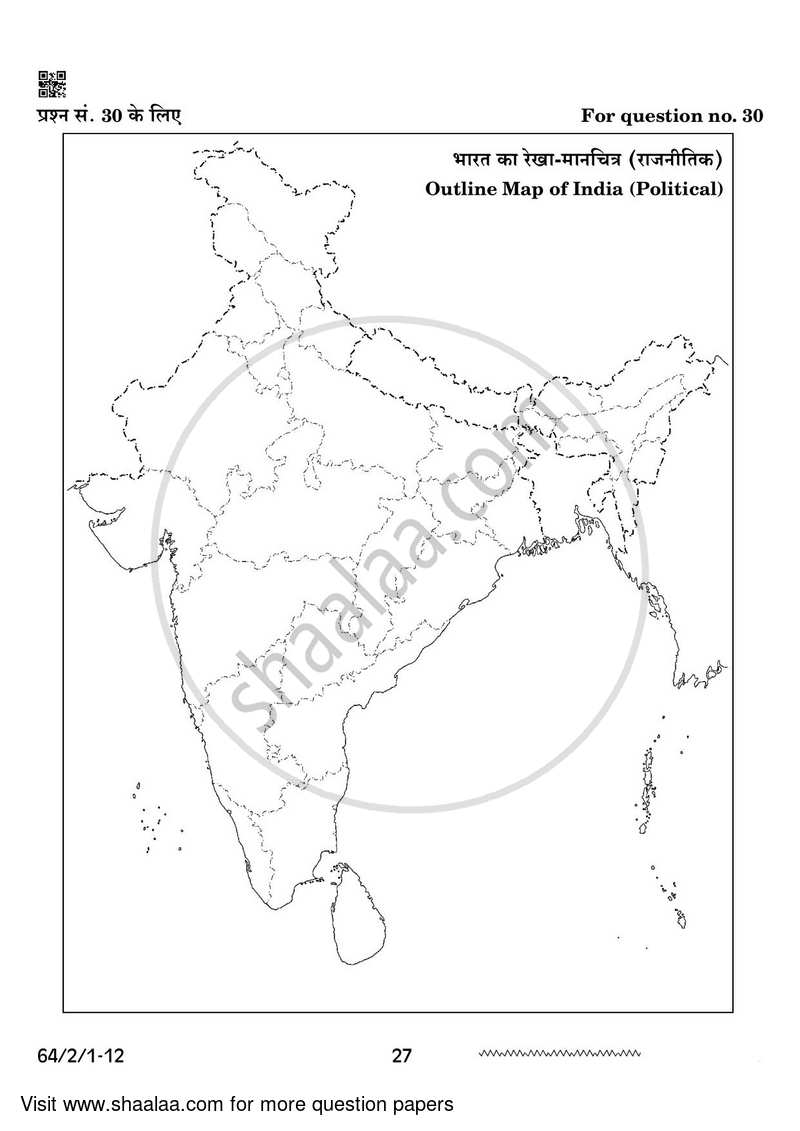 प्रश्न सं. 30 के लिए

For question no. 30

भारत का रेखा-मानचित्र (राजनीतिक)

Outline Map of India (Political)

shaalaa.com

64/2/1-12

27

Visit www.shaalaa.com for more question papers